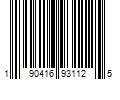 1 90416 93112 5